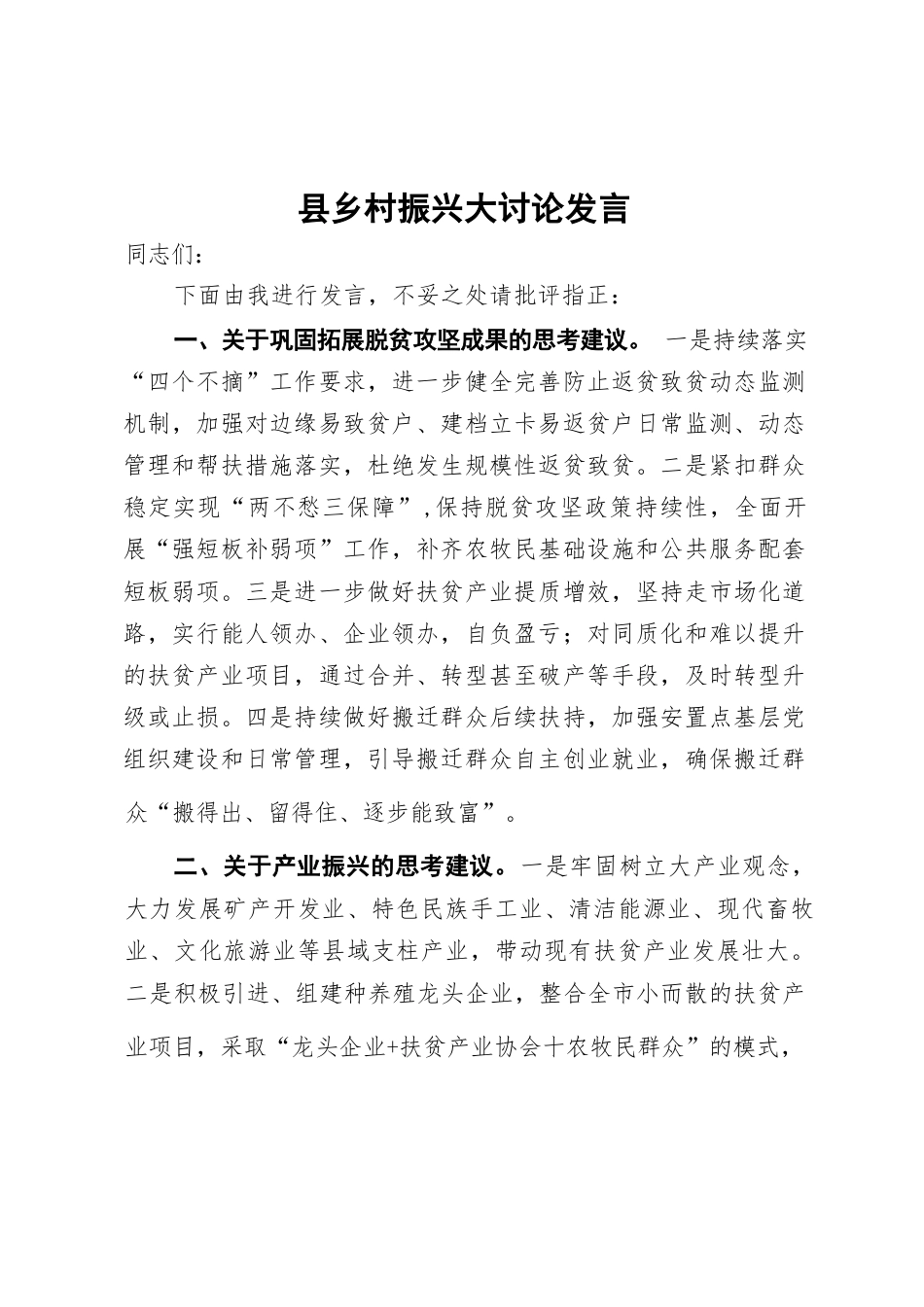 县乡村振兴大讨论发言

同志们：

下面由我进行发言，不妥之处请批评指正：

一、关于巩固拓展脱贫攻坚成果的思考建议。 一是持续落实“四个不摘”工作要求，进一步健全完善防止返贫致贫动态监测机制，加强对边缘易致贫户、建档立卡易返贫户日常监测、动态管理和帮扶措施落实，杜绝发生规模性返贫致贫。二是紧扣群众稳定实现“两不愁三保障”，保持脱贫攻坚政策持续性，全面开展“强短板补弱项”工作，补齐农牧民基础设施和公共服务配套短板弱项。三是进一步做好扶贫产业提质增效，坚持走市场化道路，实行能人领办、企业领办，自负盈亏；对同质化和难以提升的扶贫产业项目，通过合并、转型甚至破产等手段，及时转型升级或止损。四是持续做好搬迁群众后续扶持，加强安置点基层党组织建设和日常管理，引导搬迁群众自主创业就业，确保搬迁群众“搬得出、留得住、逐步能致富”。

二、关于产业振兴的思考建议。一是牢固树立大产业观念，大力发展矿产开发业、特色民族手工业、清洁能源业、现代畜牧业、文化旅游业等县域支柱产业，带动现有扶贫产业发展壮大。二是积极引进、组建种养殖龙头企业，整合全市小而散的扶贫产业项目，采取“龙头企业+扶贫产业协会十农牧民群众”的模式，